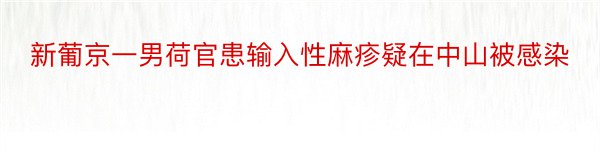 新葡京一男荷官患输入性麻疹疑在中山被感染